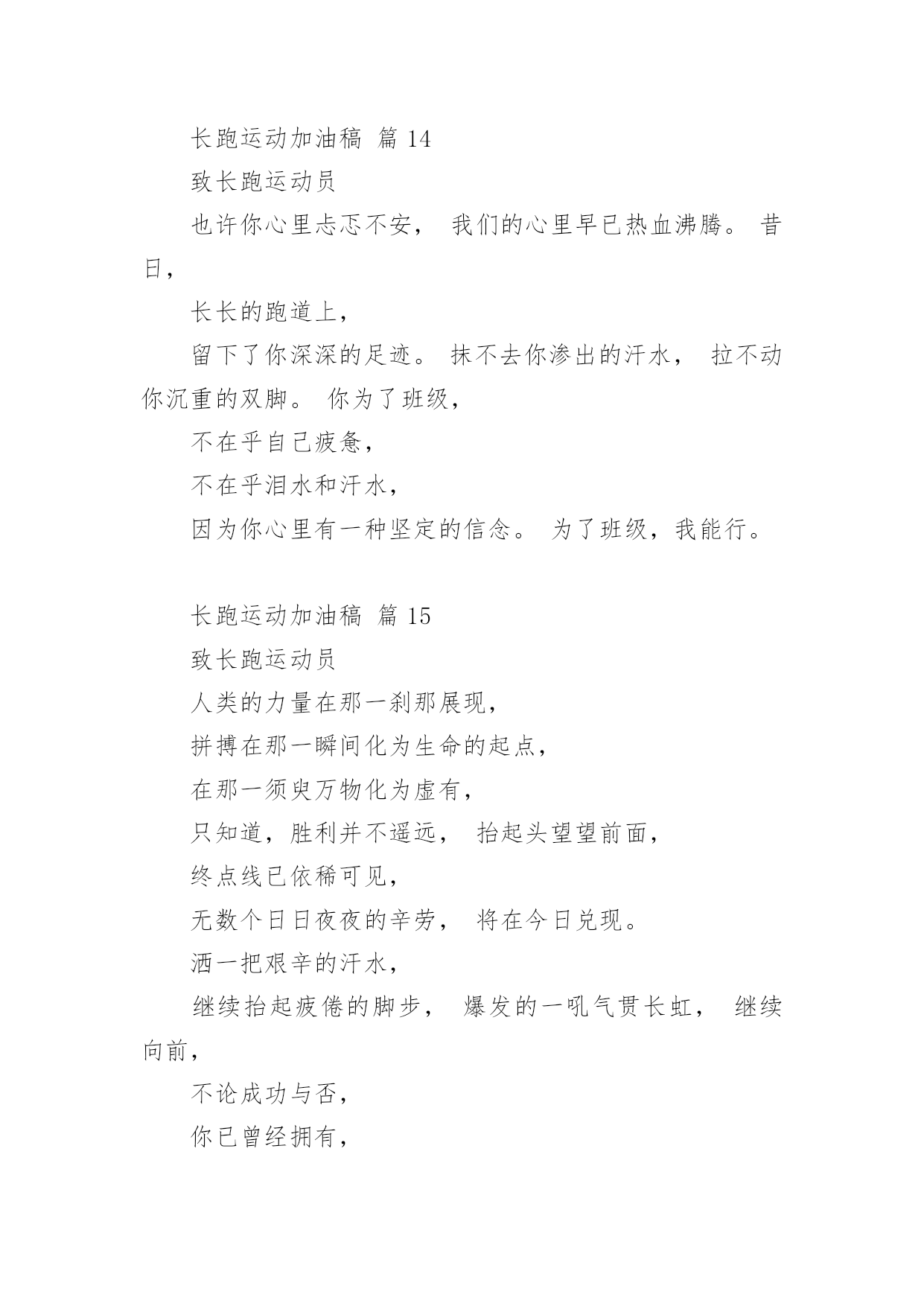 长跑运动加油稿 篇 14

致长跑运动员

也许你心里忐忑不安， 我们的心里早已热血沸腾。 昔日，

长长的跑道上，

留下了你深深的足迹。 抹不去你渗出的汗水， 拉不动你沉重的双脚。 你为了班级，

不在乎自己疲惫，

不在乎泪水和汗水，

因为你心里有一种坚定的信念。 为了班级，我能行。

长跑运动加油稿 篇 15

致长跑运动员

人类的力量在那一刹那展现，

拼搏在那一瞬间化为生命的起点，

在那一须臾万物化为虚有，

只知道，胜利并不遥远， 抬起头望望前面，

终点线已依稀可见，

无数个日日夜夜的辛劳， 将在今日兑现。

洒一把艰辛的汗水，

继续抬起疲倦的脚步， 爆发的一吼气贯长虹， 继续向前，

不论成功与否，

你已曾经拥有，